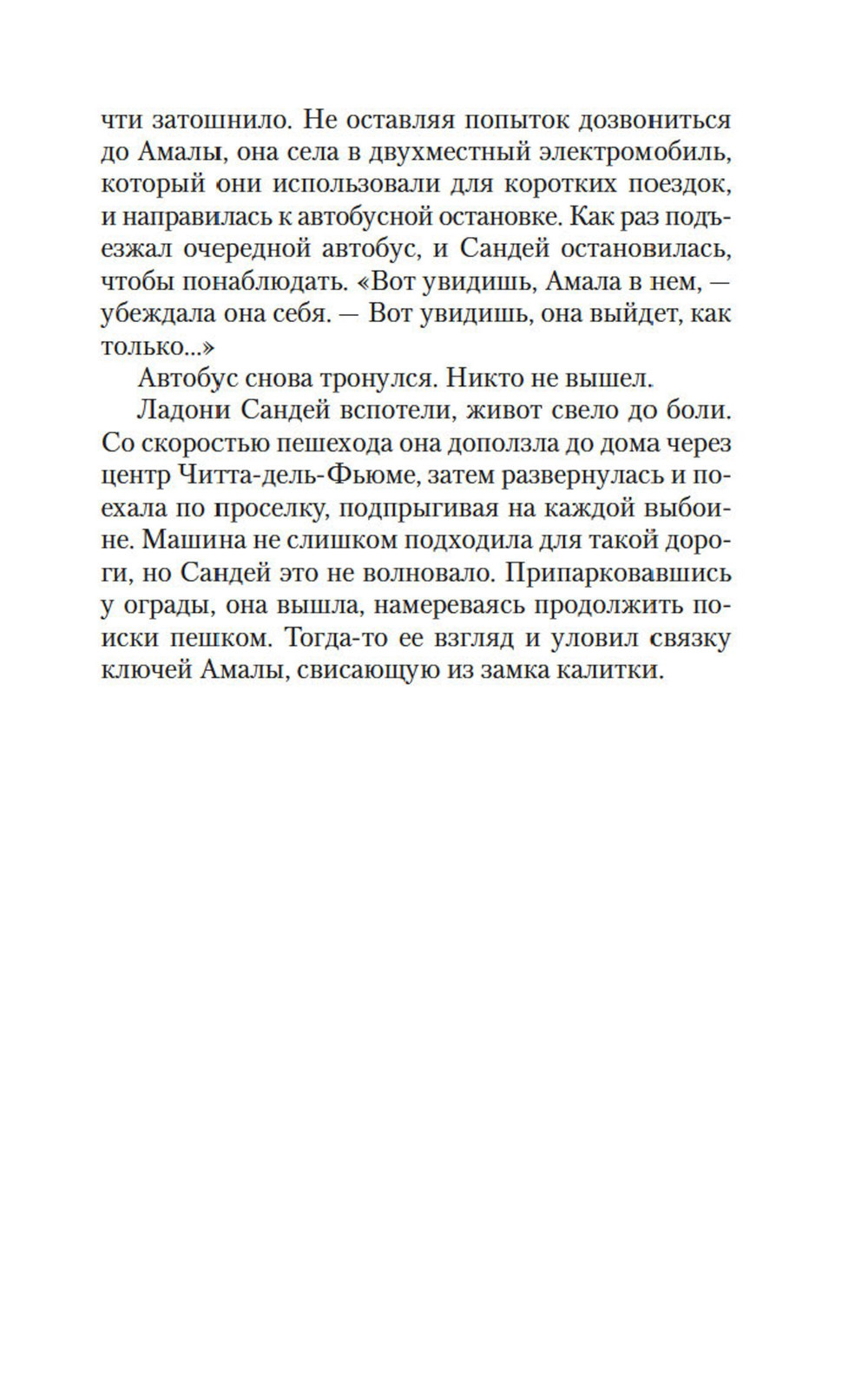 чти затошнило. Не оставляя попыток дозвониться до Амалы, она села в двухместный электромобиль, который они использовали для коротких поездок, и направилась к автобусной остановке. Как раз подъезжал очередной автобус, и Сандей остановилась, чтобы понаблюдать. «Вот увидишь, Амала в нем, — убеждала она себя. — Вот увидишь, она выйдет, как только...»

Автобус снова тронулся. Никто не вышел.

Ладони Сандей вспотели, живот свело до боли. Со скоростью пешехода она доползла до дома через центр Читта-дель-Фьюме, затем развернулась и поехала по проселку, подпрыгивая на каждой выбоине. Машина не слишком подходила для такой дороги, но Сандей это не волновало. Припарковавшись у ограды, она вышла, намереваясь продолжить поиски пешком. Тогда-то ее взгляд и уловил связку ключей Амалы, свисающую из замка калитки.